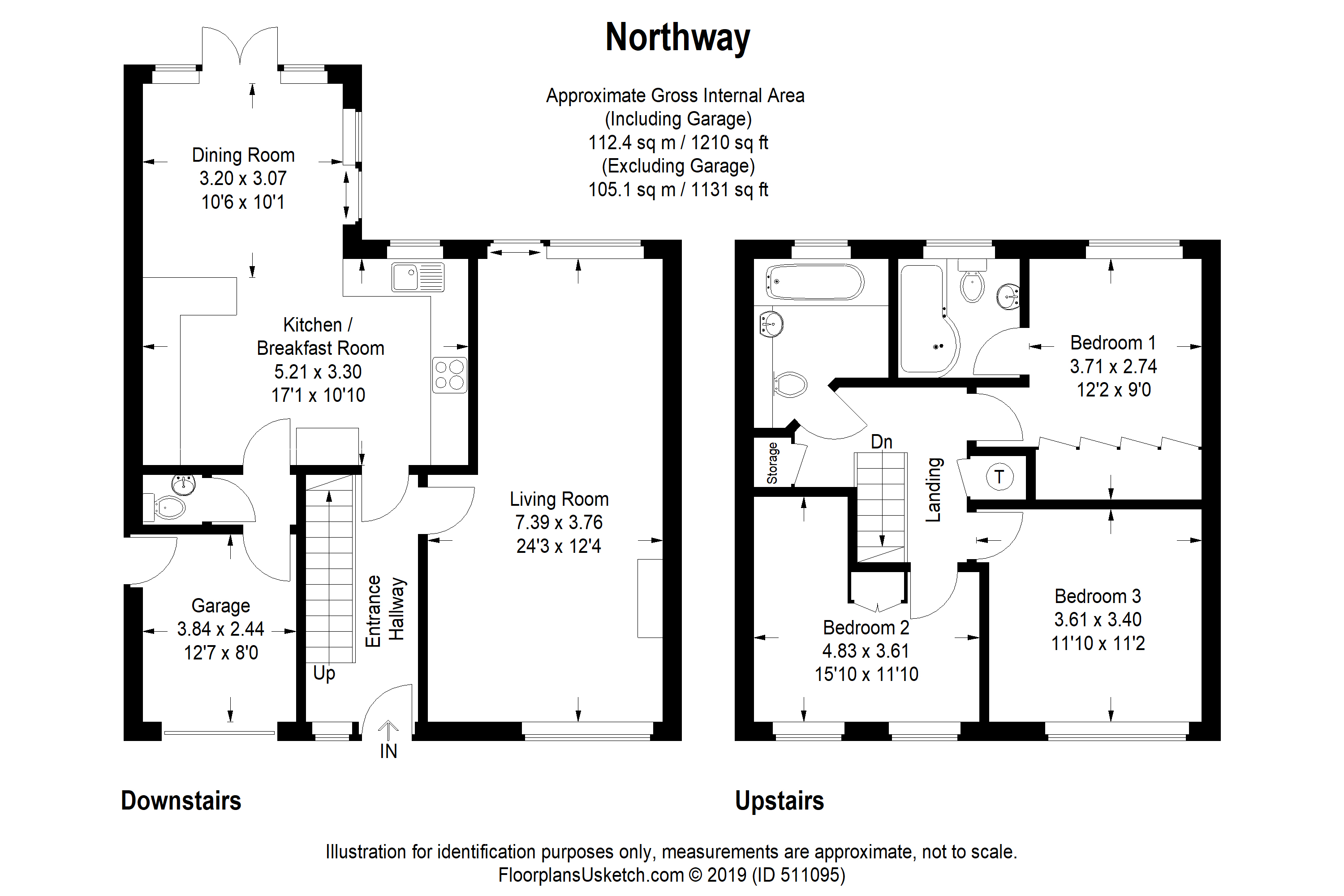 Northway

Approximate Gross Internal Area
(Including Garage)
112.4 sq m / 1210 sq ft
(Excluding Garage)
105.1 sq m / 1131 sq ft

Dining Room
3.20 x 3.07
10'6 x 10'1

Kitchen /
Breakfast Room
5.21 x 3.30
17'1 x 10'10

Living Room
7.39 x 3.76
24'3 x 12'4

Garage
3.84 x 2.44
12'7 x 8'0

Entrance Hallway

Up

IN

Bedroom 1
3.71 x 2.74
12'2 x 9'0

Dn

Storage

Landing

T

Bedroom 2
4.83 x 3.61
15'10 x 11'10

Bedroom 3
3.61 x 3.40
11'10 x 11'2

Downstairs

Upstairs

Illustration for identification purposes only, measurements are approximate, not to scale.
FloorplansUsketch.com © 2019 (ID 511095)